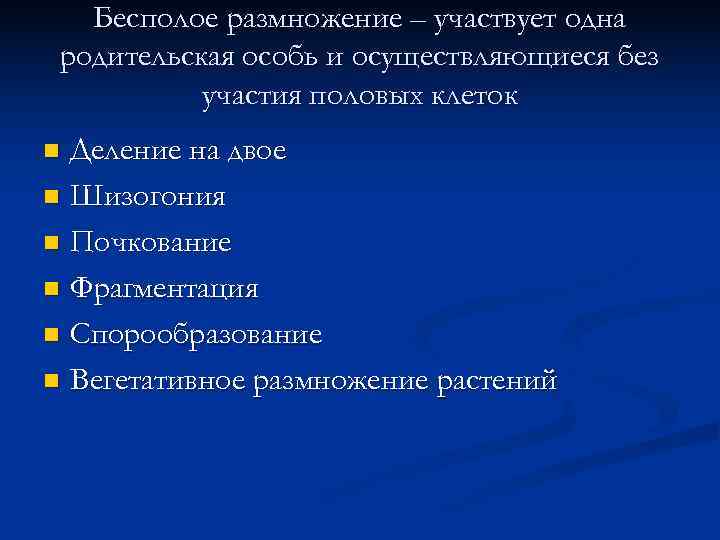 Бесполое размножение – участвует одна родительская особь и осуществляющиеся без участия половых клеток

• Деление на двое
• Шизогония
• Почкование
• Фрагментация
• Спорообразование
• Вегетативное размножение растений